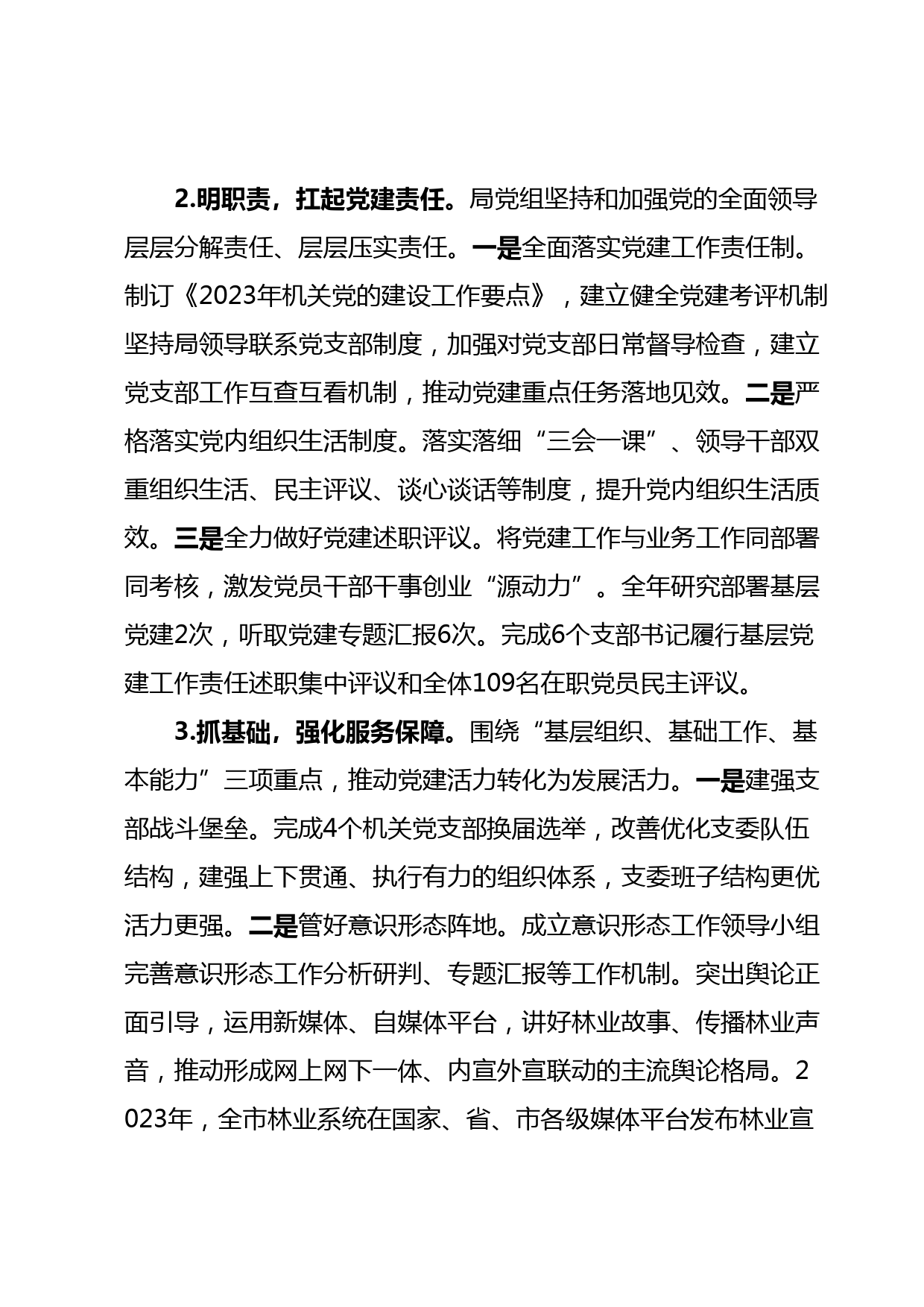 2.明职责，扛起党建责任。局党组坚持和加强党的全面领导层层分解责任、层层压实责任。一是全面落实党建工作责任制。制订《2023年机关党的建设工作要点》，建立健全党建考评机制坚持局领导联系党支部制度，加强对党支部日常督导检查，建立党支部工作互查互看机制，推动党建重点任务落地见效。二是严格落实党内组织生活制度。落实落细“三会一课”、领导干部双重组织生活、民主评议、谈心谈话等制度，提升党内组织生活质效。三是全力做好党建述职评议。将党建工作与业务工作同部署同考核，激发党员干部干事创业“源动力”。全年研究部署基层党建2次，听取党建专题汇报6次。完成6个支部书记履行基层党建工作责任述职集中评议和全体109名在职党员民主评议。

3.抓基础，强化服务保障。围绕“基层组织、基础工作、基本能力”三项重点，推动党建活力转化为发展活力。一是建强支部战斗堡垒。完成4个机关党支部换届选举，改善优化支委队伍结构，建强上下贯通、执行有力的组织体系，支委班子结构更优活力更强。二是管好意识形态阵地。成立意识形态工作领导小组完善意识形态工作分析研判、专题汇报等工作机制。突出舆论正面引导，运用新媒体、自媒体平台，讲好林业故事、传播林业声音，推动形成网上网下一体、内宣外宣联动的主流舆论格局。2023年，全市林业系统在国家、省、市各级媒体平台发布林业宣